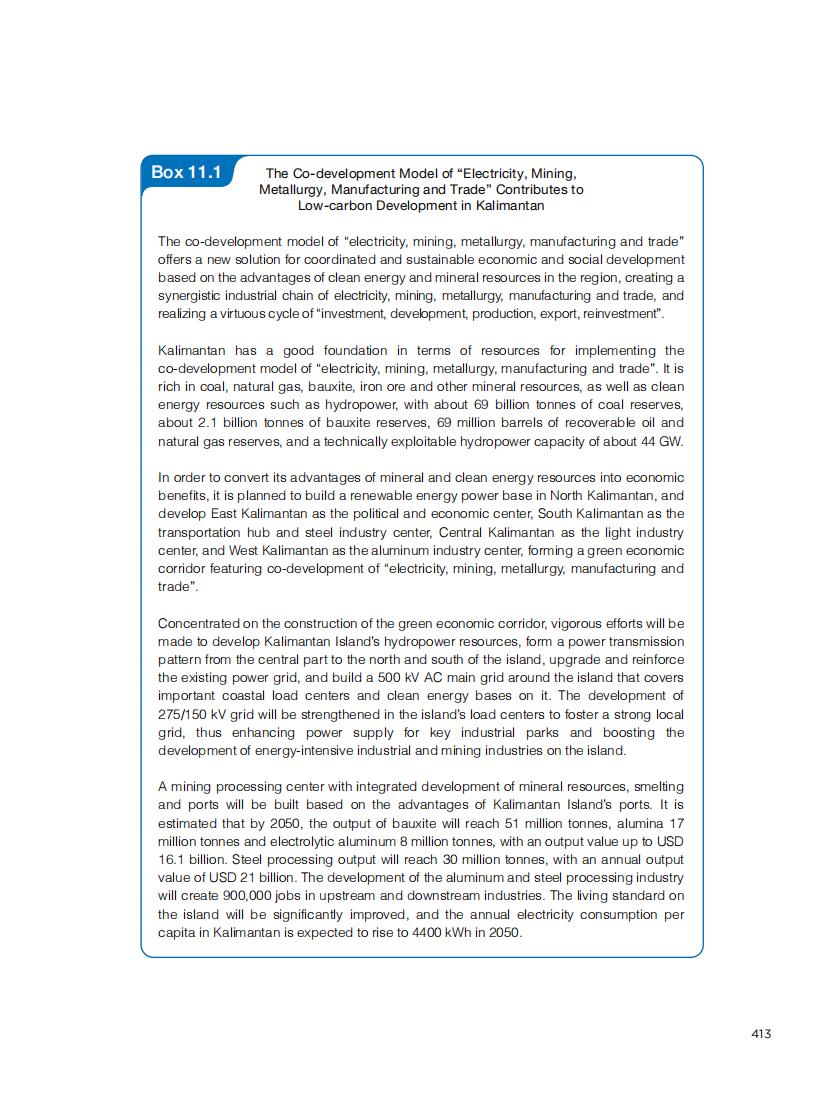 Box 11.1

The Co-development Model of “Electricity, Mining, Metallurgy, Manufacturing and Trade” Contributes to Low-carbon Development in Kalimantan

The co-development model of “electricity, mining, metallurgy, manufacturing and trade” offers a new solution for coordinated and sustainable economic and social development based on the advantages of clean energy and mineral resources in the region, creating a synergistic industrial chain of electricity, mining, metallurgy, manufacturing and trade, and realizing a virtuous cycle of “investment, development, production, export, reinvestment”.

Kalimantan has a good foundation in terms of resources for implementing the co-development model of “electricity, mining, metallurgy, manufacturing and trade”. It is rich in coal, natural gas, bauxite, iron ore and other mineral resources, as well as clean energy resources such as hydropower, with about 69 billion tonnes of coal reserves, about 2.1 billion tonnes of bauxite reserves, 69 million barrels of recoverable oil and natural gas reserves, and a technically exploitable hydropower capacity of about 44 GW.

In order to convert its advantages of mineral and clean energy resources into economic benefits, it is planned to build a renewable energy power base in North Kalimantan, and develop East Kalimantan as the political and economic center, South Kalimantan as the transportation hub and steel industry center, Central Kalimantan as the light industry center, and West Kalimantan as the aluminum industry center, forming a green economic corridor featuring co-development of “electricity, mining, metallurgy, manufacturing and trade”.

Concentrated on the construction of the green economic corridor, vigorous efforts will be made to develop Kalimantan Island’s hydropower resources, form a power transmission pattern from the central part to the north and south of the island, upgrade and reinforce the existing power grid, and build a 500 kV AC main grid around the island that covers important coastal load centers and clean energy bases on it. The development of 275/150 kV grid will be strengthened in the island’s load centers to foster a strong local grid, thus enhancing power supply for key industrial parks and boosting the development of energy-intensive industrial and mining industries on the island.

A mining processing center with integrated development of mineral resources, smelting and ports will be built based on the advantages of Kalimantan Island’s ports. It is estimated that by 2050, the output of bauxite will reach 51 million tonnes, alumina 17 million tonnes and electrolytic aluminum 8 million tonnes, with an output value up to USD 16.1 billion. Steel processing output will reach 30 million tonnes, with an annual output value of USD 21 billion. The development of the aluminum and steel processing industry will create 900,000 jobs in upstream and downstream industries. The living standard on the island will be significantly improved, and the annual electricity consumption per capita in Kalimantan is expected to rise to 4400 kWh in 2050.

413